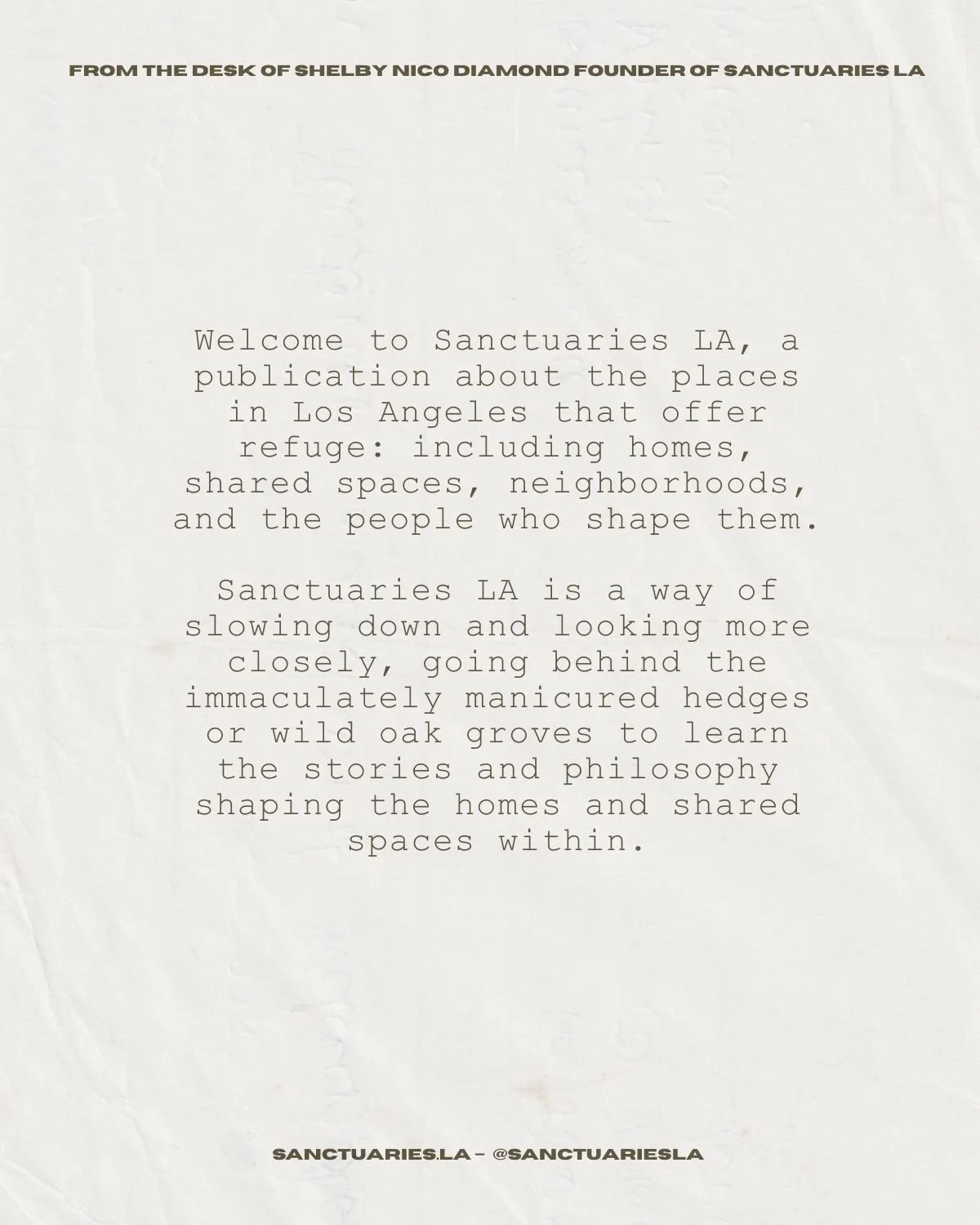 FROM THE DESK OF SHELBY NICO DIAMOND FOUNDER OF SANCTUARIES LA

Welcome to Sanctuaries LA, a publication about the places in Los Angeles that offer refuge: including homes, shared spaces, neighborhoods, and the people who shape them.

Sanctuaries LA is a way of slowing down and looking more closely, going behind the immaculately manicured hedges or wild oak groves to learn the stories and philosophy shaping the homes and shared spaces within.

SANCTUARIES.LA - @SANCTUARIESLA